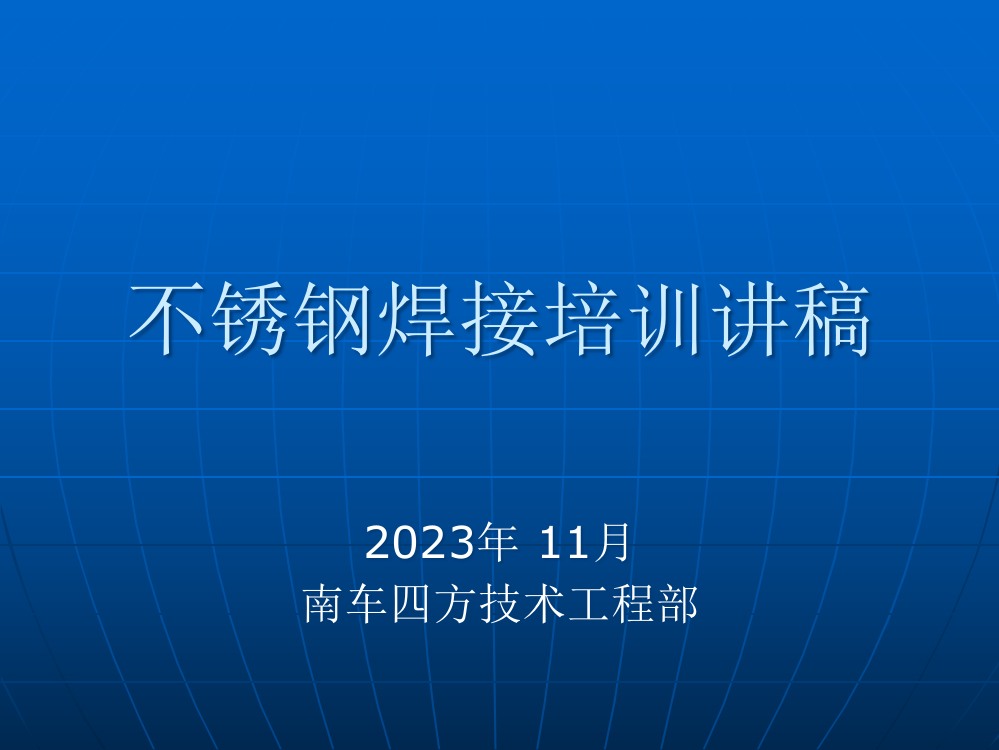 不锈钢焊接培训讲稿

2023年 11月
南车四方技术工程部